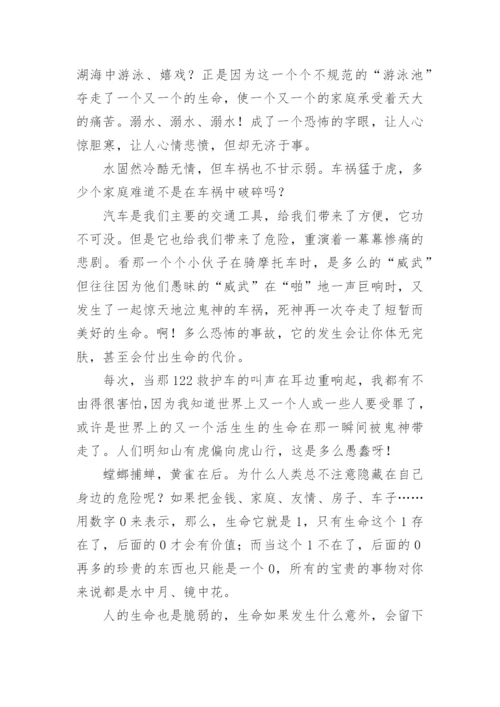 湖海中游泳、嬉戏？正是因为这一个个不规范的“游泳池”夺走了一个又一个的生命，使一个又一个的家庭承受着天大的痛苦。溺水、溺水、溺水！成了一个恐怖的字眼，让人心惊胆寒，让人心情悲愤，但却无济于事。

水固然冷酷无情，但车祸也不甘示弱。车祸猛于虎，多少个家庭难道不是在车祸中破碎吗？

汽车是我们主要的交通工具，给我们带来了方便，它功不可没。但是它也给我们带来了危险，重演着一幕幕惨痛的悲剧。看那一个个小伙子在骑摩托车时，是多么的“威武”但往往因为他们愚昧的“威武”在“啪”地一声巨响时，又发生了一起惊天地泣鬼神的车祸，死神再一次夺走了短暂而美好的生命。啊！多么恐怖的事故，它的发生会让你体无完肤，甚至会付出生命的代价。

每次，当那122救护车的叫声在耳边重响起，我都有不由得很害怕，因为我知道世界上又一个人或一些人要受罪了，或许是世界上的又一个活生生的生命在那一瞬间被鬼神带走了。人们明知山有虎偏向虎山行，这是多么愚蠢呀！

螳螂捕蝉，黄雀在后。为什么人类总不注意隐藏在自己身边的危险呢？如果把金钱、家庭、友情、房子、车子……用数字0来表示，那么，生命它就是1，只有生命这个1存在了，后面的0才会有价值；而当这个1不在了，后面的0再多的珍贵的东西也只能是一个0，所有的宝贵的事物对你来说都是水中月、镜中花。

人的生命也是脆弱的，生命如果发生什么意外，会留下